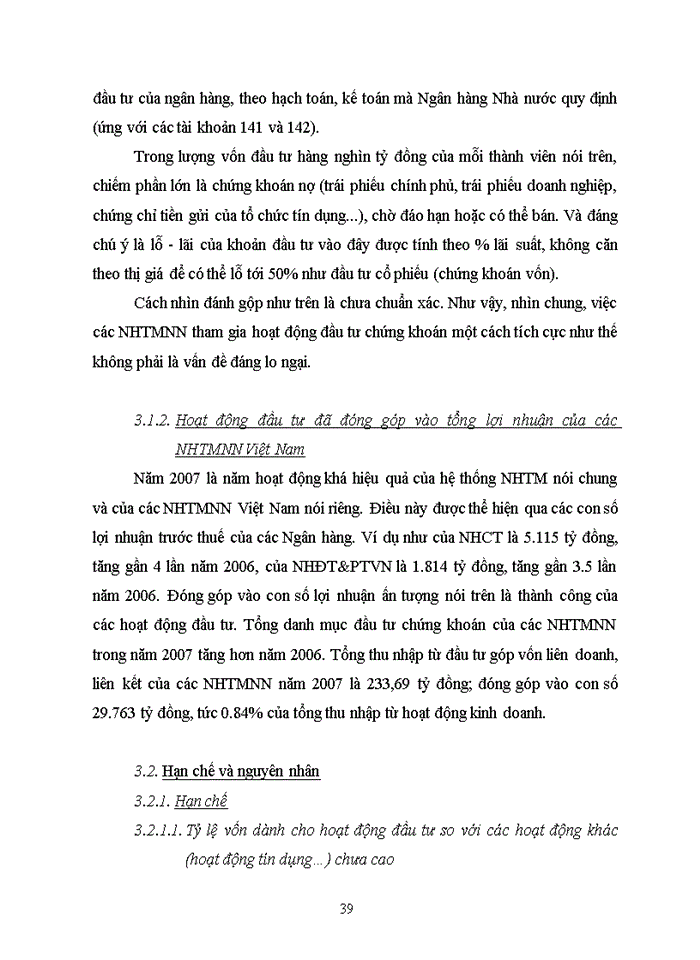 đầu tư của ngân hàng, theo hạch toán, kế toán mà Ngân hàng Nhà nước quy định (ứng với các tài khoản 141 và 142).

Trong lượng vốn đầu tư hàng nghìn tỷ đồng của mỗi thành viên nói trên, chiếm phần lớn là chứng khoán nợ (trái phiếu chính phủ, trái phiếu doanh nghiệp, chứng chỉ tiền gửi của tổ chức tín dụng...), chờ đáo hạn hoặc có thể bán. Và đáng chú ý là lỗ - lãi của khoản đầu tư vào đây được tính theo % lãi suất, không căn theo thị giá để có thể lỗ tới 50% như đầu tư cổ phiếu (chứng khoán vốn).

Cách nhìn đánh gộp như trên là chưa chuẩn xác. Như vậy, nhìn chung, việc các NHTMNN tham gia hoạt động đầu tư chứng khoán một cách tích cực như thế không phải là vấn đề đáng lo ngại.

3.1.2. Hoạt động đầu tư đã đóng góp vào tổng lợi nhuận của các NHTMNN Việt Nam

Năm 2007 là năm hoạt động khá hiệu quả của hệ thống NHTM nói chung và của các NHTMNN Việt Nam nói riêng. Điều này được thể hiện qua các con số lợi nhuận trước thuế của các Ngân hàng. Ví dụ như của NHCT là 5.115 tỷ đồng, tăng gần 4 lần năm 2006, của NHĐT&PTVN là 1.814 tỷ đồng, tăng gần 3.5 lần năm 2006. Đóng góp vào con số lợi nhuận ấn tượng nói trên là thành công của các hoạt động đầu tư. Tổng danh mục đầu tư chứng khoán của các NHTMNN trong năm 2007 tăng hơn năm 2006. Tổng thu nhập từ đầu tư góp vốn liên doanh, liên kết của các NHTMNN năm 2007 là 233,69 tỷ đồng; đóng góp vào con số 29.763 tỷ đồng, tức 0.84% của tổng thu nhập từ hoạt động kinh doanh.

3.2. Hạn chế và nguyên nhân

3.2.1. Hạn chế

3.2.1.1. Tỷ lệ vốn dành cho hoạt động đầu tư so với các hoạt động khác (hoạt động tín dụng...) chưa cao

39